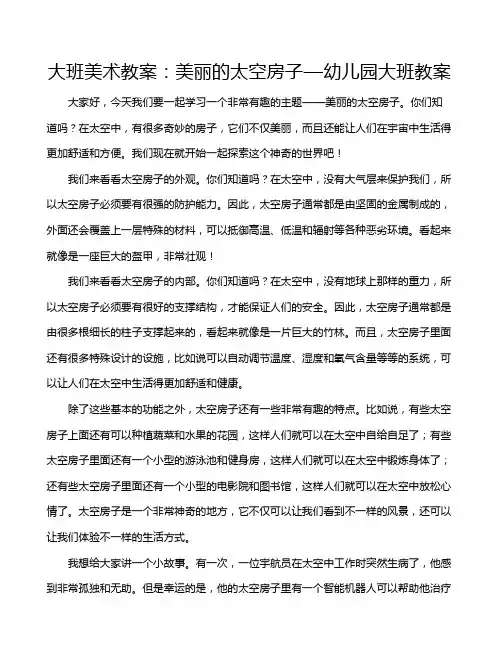 大班美术教案：美丽的太空房子—幼儿园大班教案

大家好，今天我们要一起学习一个非常有趣的主题——美丽的太空房子。你们知道吗？在太空中，有很多奇妙的房子，它们不仅美丽，而且还能让人们在宇宙中生活得更加舒适和方便。我们现在就开始一起探索这个神奇的世界吧！

我们来看看太空房子的外观。你们知道吗？在太空中，没有大气层来保护我们，所以太空房子必须要有很强的防护能力。因此，太空房子通常都是由坚固的金属制成的，外面还会覆盖上一层特殊的材料，可以抵御高温、低温和辐射等各种恶劣环境。看起来就像是一座巨大的盔甲，非常壮观！

我们来看看太空房子的内部。你们知道吗？在太空中，没有地球上那样的重力，所以太空房子必须要有很好的支撑结构，才能保证人们的安全。因此，太空房子通常都是由很多根细长的柱子支撑起来的，看起来就像是一片巨大的竹林。而且，太空房子里面还有很多特殊设计的设施，比如说可以自动调节温度、湿度和氧气含量等等的系统，可以让人们在太空中生活得更加舒适和健康。

除了这些基本的功能之外，太空房子还有一些非常有趣的特点。比如说，有些太空房子上面还有可以种植蔬菜和水果的花园，这样人们就可以在太空中自给自足了；有些太空房子里面还有一个小型的游泳池和健身房，这样人们就可以在太空中锻炼身体了；还有些太空房子里面还有一个小型的电影院和图书馆，这样人们就可以在太空中放松心情了。太空房子是一个非常神奇的地方，它不仅可以让我们看到不一样的风景，还可以让我们体验不一样的生活方式。

我想给大家讲一个小故事。有一次，一位宇航员在太空中工作时突然生病了，他感到非常孤独和无助。但是幸运的是，他的太空房子里有一个智能机器人可以帮助他治疗